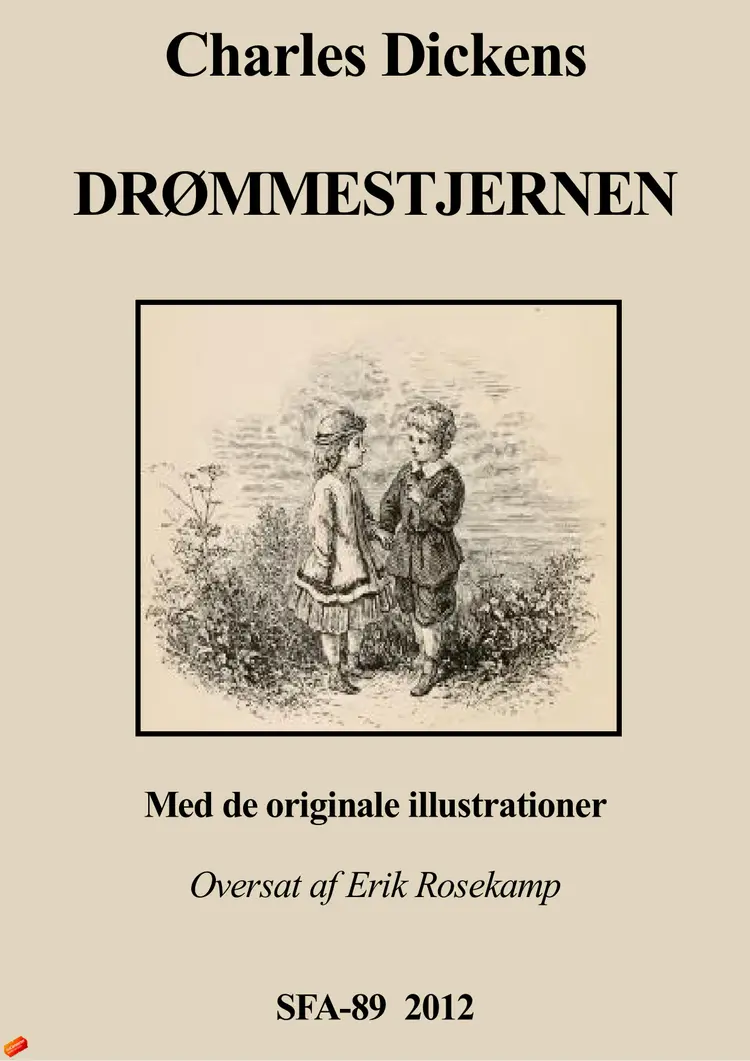 Charles Dickens

DRØMMESTJERNEN

Med de originale illustrationer

Oversat af Erik Rosekamp

SFA-89 2012